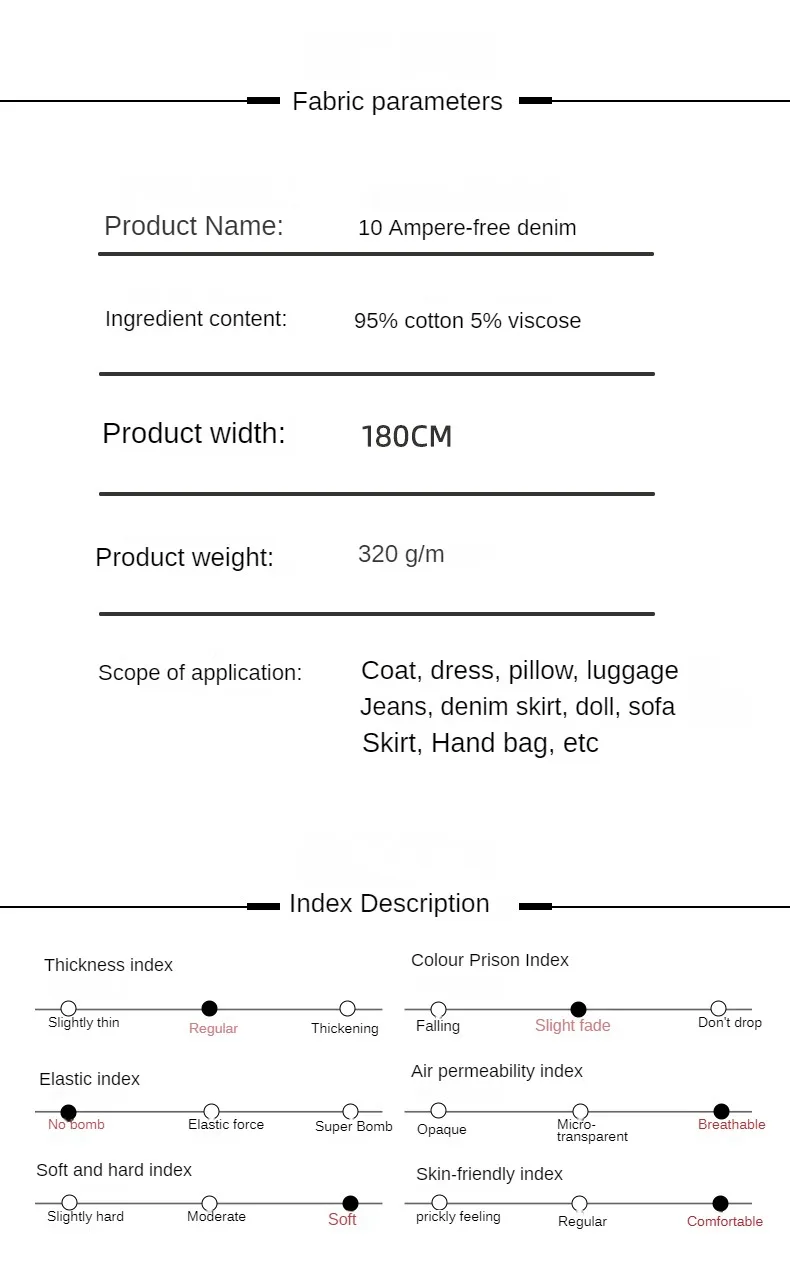 Fabric parameters

Product Name: 10 Ampere-free denim

Ingredient content: 95% cotton 5% viscose

Product width: 180CM

Product weight: 320 g/m

Scope of application: Coat, dress, pillow, luggage Jeans, denim skirt, doll, sofa Skirt, Hand bag, etc

Index Description

Thickness index
Slightly thin Regular Thickening

Elastic index
No bomb Elastic force Super Bomb

Soft and hard index
Slightly hard Moderate Soft

Colour Prison Index
Falling Slight fade Don't drop

Air permeability index
Opaque Micro-transparent Breathable

Skin-friendly index
prickly feeling Regular Comfortable